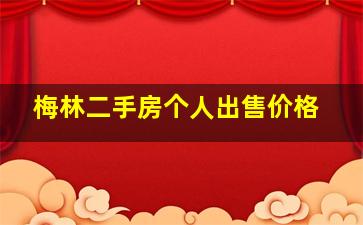 梅林二手房个人出售价格